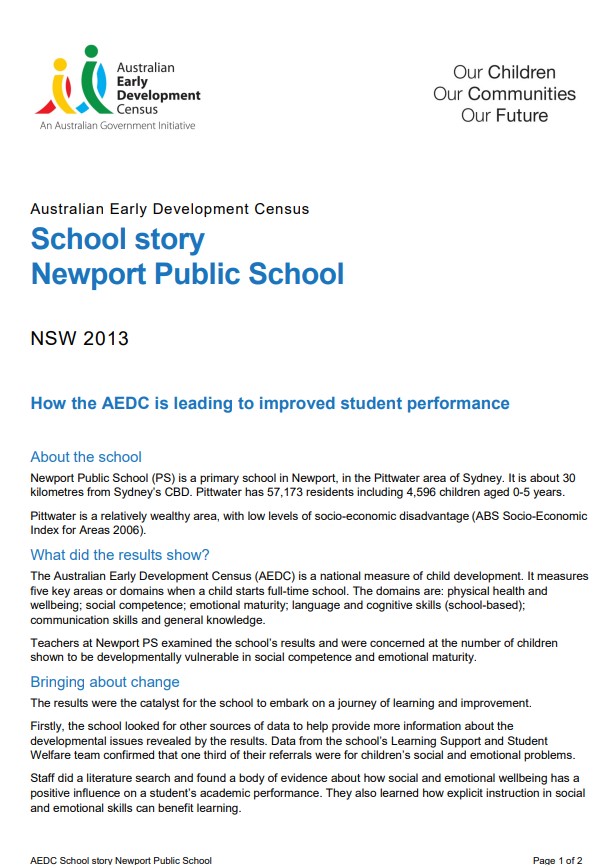 Australian Early Development Census
An Australian Government Initiative

Our Children
Our Communities
Our Future

Australian Early Development Census

School story
Newport Public School

NSW 2013

How the AEDC is leading to improved student performance

About the school

Newport Public School (PS) is a primary school in Newport, in the Pittwater area of Sydney. It is about 30 kilometres from Sydney's CBD. Pittwater has 57,173 residents including 4,596 children aged 0-5 years.

Pittwater is a relatively wealthy area, with low levels of socio-economic disadvantage (ABS Socio-Economic Index for Areas 2006).

What did the results show?

The Australian Early Development Census (AEDC) is a national measure of child development. It measures five key areas or domains when a child starts full-time school. The domains are: physical health and wellbeing; social competence; emotional maturity; language and cognitive skills (school-based); communication skills and general knowledge.

Teachers at Newport PS examined the school's results and were concerned at the number of children shown to be developmentally vulnerable in social competence and emotional maturity.

Bringing about change

The results were the catalyst for the school to embark on a journey of learning and improvement.

Firstly, the school looked for other sources of data to help provide more information about the developmental issues revealed by the results. Data from the school's Learning Support and Student Welfare team confirmed that one third of their referrals were for children's social and emotional problems.

Staff did a literature search and found a body of evidence about how social and emotional wellbeing has a positive influence on a student's academic performance. They also learned how explicit instruction in social and emotional skills can benefit learning.

AEDC School story Newport Public School

Page 1 of 2